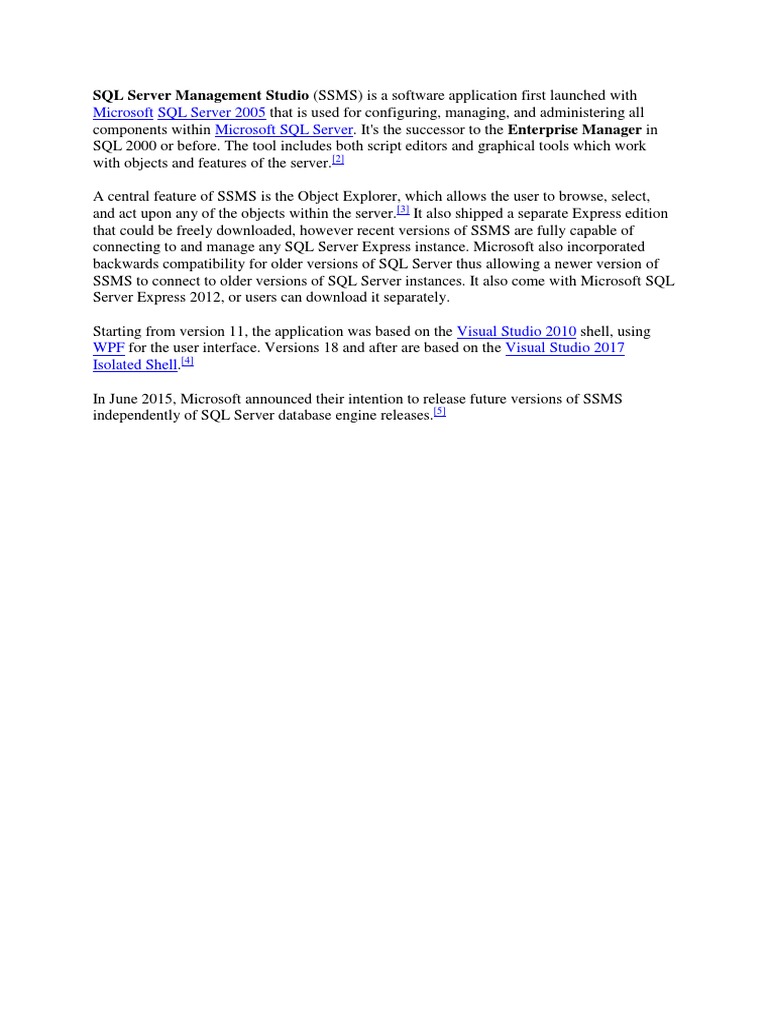 SQL Server Management Studio (SSMS) is a software application first launched with Microsoft SQL Server 2005 that is used for configuring, managing, and administering all components within Microsoft SQL Server. It's the successor to the Enterprise Manager in SQL 2000 or before. The tool includes both script editors and graphical tools which work with objects and features of the server.[2]

A central feature of SSMS is the Object Explorer, which allows the user to browse, select, and act upon any of the objects within the server.[3] It also shipped a separate Express edition that could be freely downloaded, however recent versions of SSMS are fully capable of connecting to and manage any SQL Server Express instance. Microsoft also incorporated backwards compatibility for older versions of SQL Server thus allowing a newer version of SSMS to connect to older versions of SQL Server instances. It also come with Microsoft SQL Server Express 2012, or users can download it separately.

Starting from version 11, the application was based on the Visual Studio 2010 shell, using WPF for the user interface. Versions 18 and after are based on the Visual Studio 2017 Isolated Shell.[4]

In June 2015, Microsoft announced their intention to release future versions of SSMS independently of SQL Server database engine releases.[5]